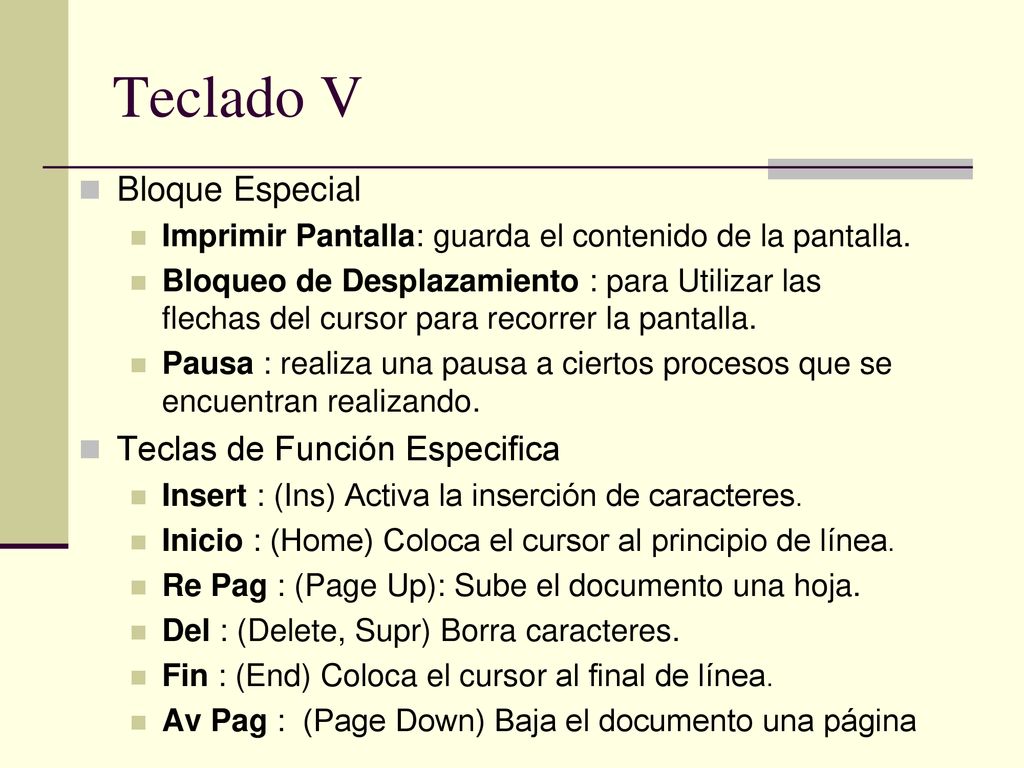 Teclado V

Bloque Especial

Imprimir Pantalla: guarda el contenido de la pantalla.

Bloqueo de Desplazamiento : para Utilizar las flechas del cursor para recorrer la pantalla.

Pausa : realiza una pausa a ciertos procesos que se encuentran realizando.

Teclas de Función Especifica

Insert : (Ins) Activa la inserción de caracteres.

Inicio : (Home) Coloca el cursor al principio de línea.

Re Pag : (Page Up): Sube el documento una hoja.

Del : (Delete, Supr) Borra caracteres.

Fin : (End) Coloca el cursor al final de línea.

Av Pag : (Page Down) Baja el documento una página